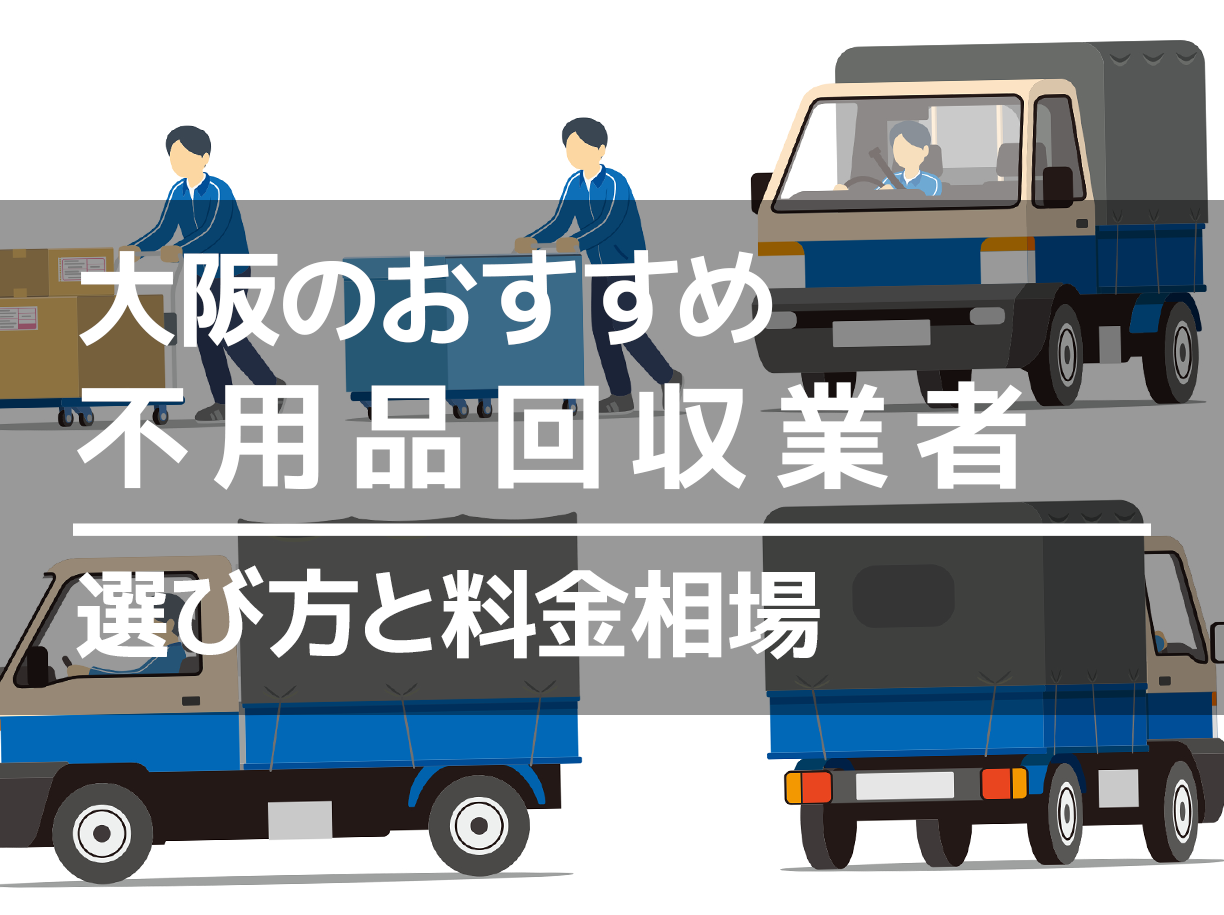 大阪のおすすめ
不用品回収業者

選び方と料金相場